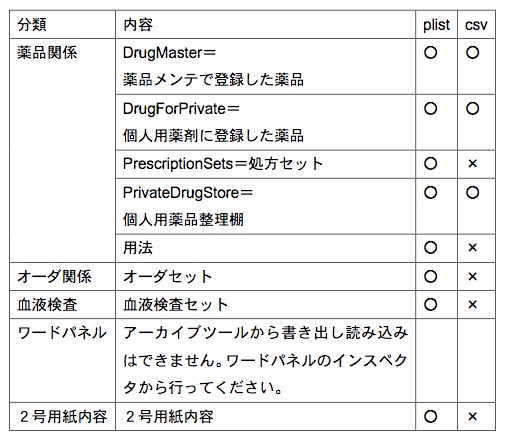 | 分類 | 内容 | plist | csv |
|---|---|---|---|
| 薬品関係 | DrugMaster＝ 薬品メンテで登録した薬品 | ○ | ○ |
| | DrugForPrivate＝ 個人用薬剤に登録した薬品 | ○ | ○ |
| | PrescriptionSets＝処方セット | ○ | × |
| | PrivateDrugStore＝ 個人用薬品整理棚 | ○ | ○ |
| | 用法 | ○ | × |
| オーダ関係 | オーダセット | ○ | × |
| 血液検査 | 血液検査セット | ○ | × |
| ワードパネル | アーカイブツールから書き出し読み込みはできません。ワードパネルのインスペクタから行ってください。 | | |
| ２号用紙内容 | ２号用紙内容 | ○ | × |